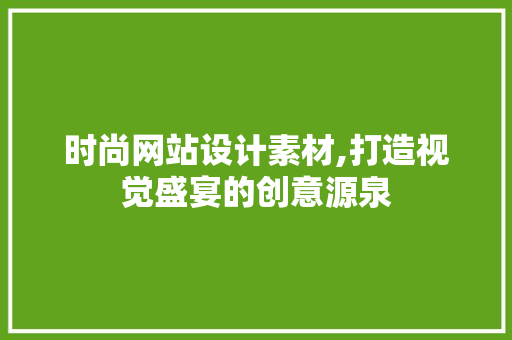 时尚网站设计素材,打造视觉盛宴的创意源泉